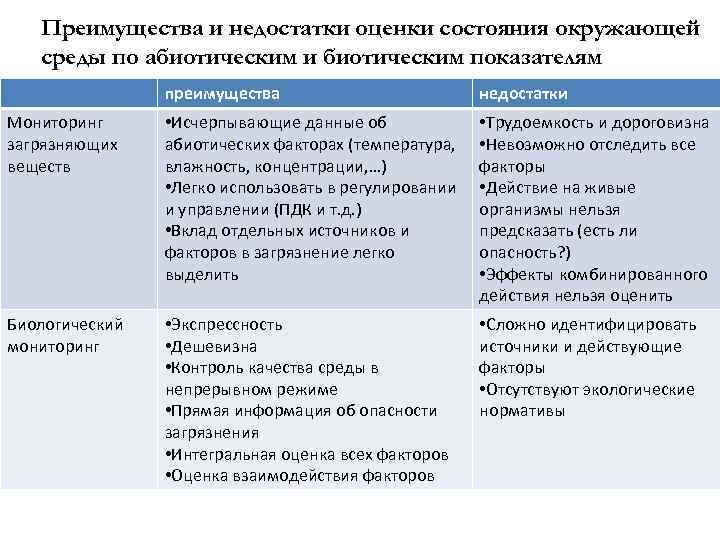 Преимущества и недостатки оценки состояния окружающей среды по абиотическим и биотическим показателям

| | преимущества | недостатки |
|---|---|---|
| Мониторинг загрязняющих веществ | •Исчерпывающие данные об абиотических факторах (температура, влажность, концентрации,…) •Легко использовать в регулировании и управлении (ПДК и т.д.) •Вклад отдельных источников и факторов в загрязнение легко выделить | •Трудоемкость и дороговизна •Невозможно отследить все факторы •Действие на живые организмы нельзя предсказать (есть ли опасность?) •Эффекты комбинированного действия нельзя оценить |
| Биологический мониторинг | •Экспрессность •Дешевизна •Контроль качества среды в непрерывном режиме •Прямая информация об опасности загрязнения •Интегральная оценка всех факторов •Оценка взаимодействия факторов | •Сложно идентифицировать источники и действующие факторы •Отсутствуют экологические нормативы |